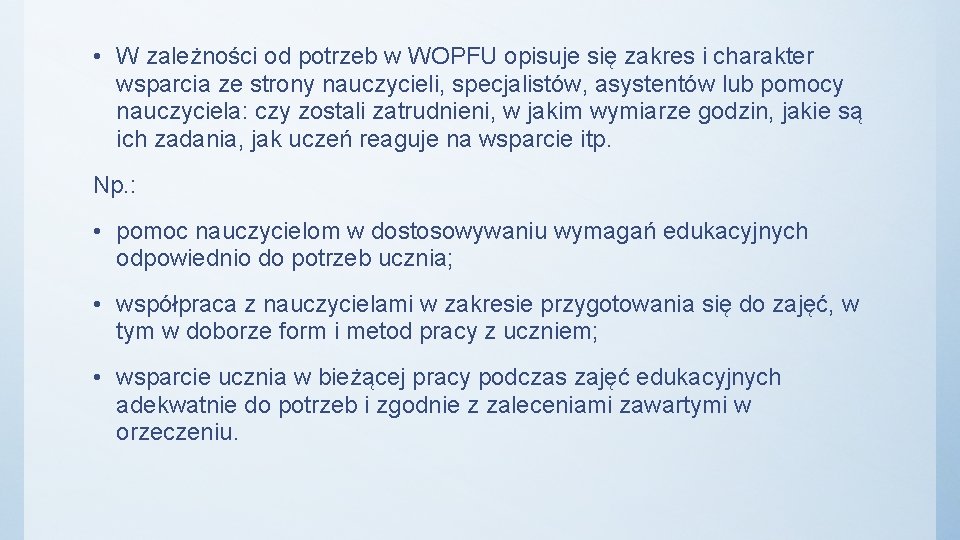 • W zależności od potrzeb w WOPFU opisuje się zakres i charakter wsparcia ze strony nauczycieli, specjalistów, asystentów lub pomocy nauczyciela: czy zostali zatrudnieni, w jakim wymiarze godzin, jakie są ich zadania, jak uczeń reaguje na wsparcie itp.

Np.:

• pomoc nauczycielom w dostosowywaniu wymagań edukacyjnych odpowiednio do potrzeb ucznia;

• współpraca z nauczycielami w zakresie przygotowania się do zajęć, w tym w doborze form i metod pracy z uczniem;

• wsparcie ucznia w bieżącej pracy podczas zajęć edukacyjnych adekwatnie do potrzeb i zgodnie z zaleceniami zawartymi w orzeczeniu.